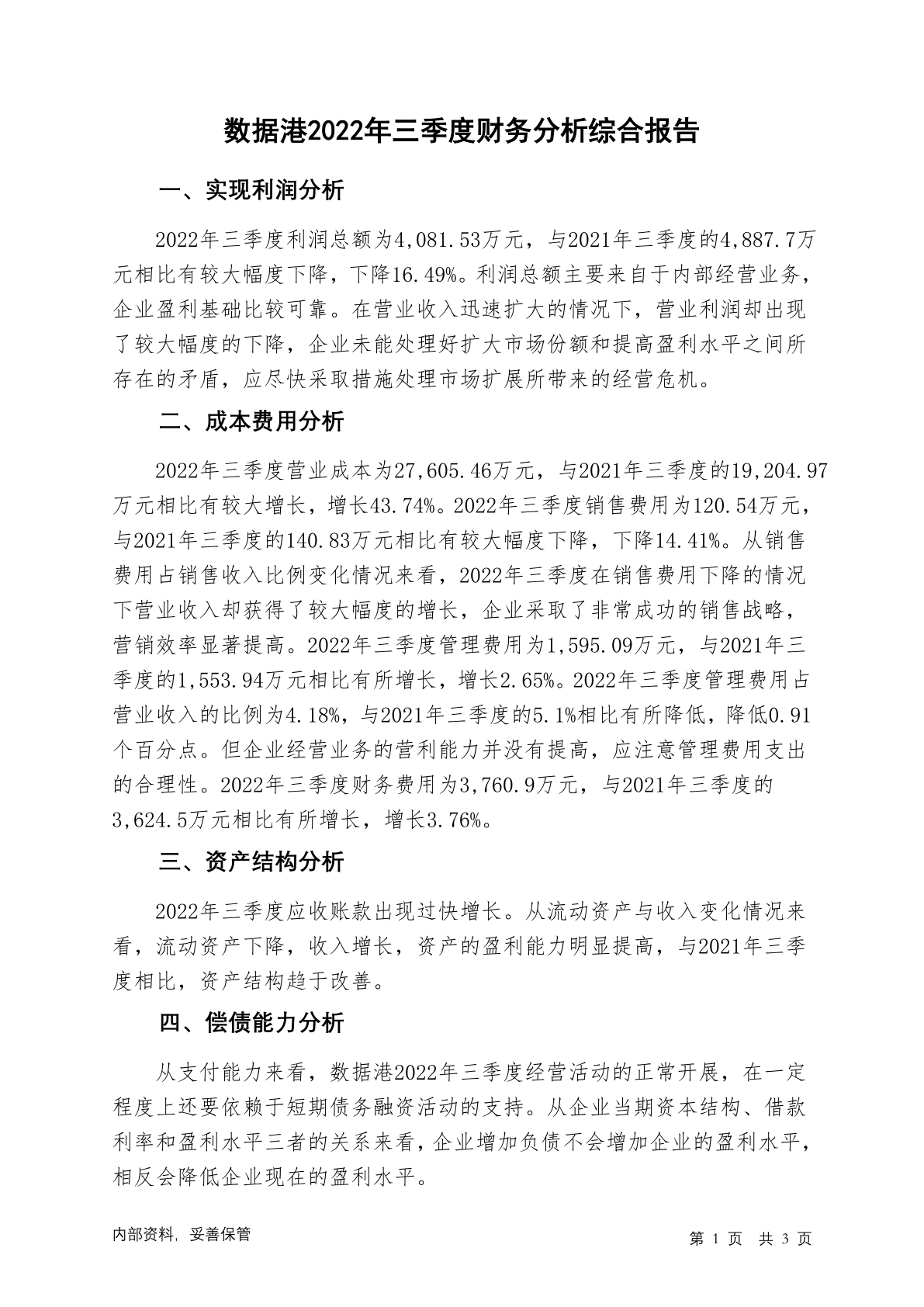 数据港2022年三季度财务分析综合报告

一、实现利润分析

2022年三季度利润总额为4,081.53万元，与2021年三季度的4,887.7万元相比有较大幅度下降，下降16.49%。利润总额主要来自于内部经营业务，企业盈利基础比较可靠。在营业收入迅速扩大的情况下，营业利润却出现了较大幅度的下降，企业未能处理好扩大市场份额和提高盈利水平之间所存在的矛盾，应尽快采取措施处理市场扩展所带来的经营危机。

二、成本费用分析

2022年三季度营业成本为27,605.46万元，与2021年三季度的19,204.97万元相比有较大增长，增长43.74%。2022年三季度销售费用为120.54万元，与2021年三季度的140.83万元相比有较大幅度下降，下降14.41%。从销售费用占销售收入比例变化情况来看，2022年三季度在销售费用下降的情况下营业收入却获得了较大幅度的增长，企业采取了非常成功的销售战略，营销效率显著提高。2022年三季度管理费用为1,595.09万元，与2021年三季度的1,553.94万元相比有所增长，增长2.65%。2022年三季度管理费用占营业收入的比例为4.18%，与2021年三季度的5.1%相比有所降低，降低0.91个百分点。但企业经营业务的营利能力并没有提高，应注意管理费用支出的合理性。2022年三季度财务费用为3,760.9万元，与2021年三季度的3,624.5万元相比有所增长，增长3.76%。

三、资产结构分析

2022年三季度应收账款出现过快增长。从流动资产与收入变化情况来看，流动资产下降，收入增长，资产的盈利能力明显提高，与2021年三季度相比，资产结构趋于改善。

四、偿债能力分析

从支付能力来看，数据港2022年三季度经营活动的正常开展，在一定程度上还要依赖于短期债务融资活动的支持。从企业当期资本结构、借款利率和盈利水平三者的关系来看，企业增加负债不会增加企业的盈利水平，相反会降低企业现在的盈利水平。

内部资料，妥善保管

第 1 页 共 3 页